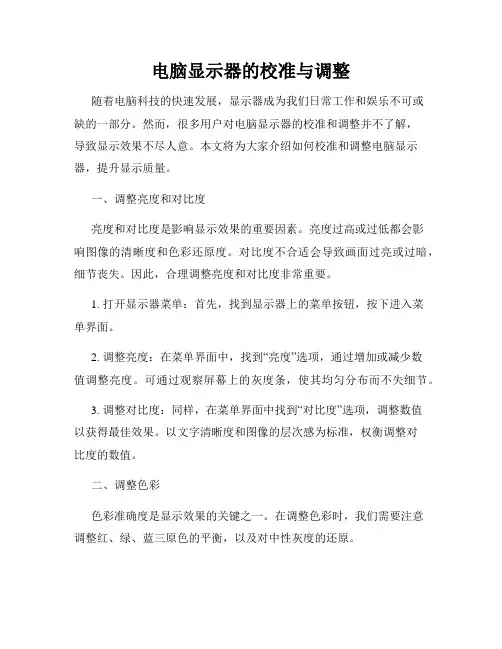 电脑显示器的校准与调整

随着电脑科技的快速发展，显示器成为我们日常工作和娱乐不可或缺的一部分。然而，很多用户对电脑显示器的校准和调整并不了解，导致显示效果不尽人意。本文将为大家介绍如何校准和调整电脑显示器，提升显示质量。

一、调整亮度和对比度

亮度和对比度是影响显示效果的重要因素。亮度过高或过低都会影响图像的清晰度和色彩还原度。对比度不合适会导致画面过亮或过暗，细节丧失。因此，合理调整亮度和对比度非常重要。

1. 打开显示器菜单：首先，找到显示器上的菜单按钮，按下进入菜单界面。

2. 调整亮度：在菜单界面中，找到“亮度”选项，通过增加或减少数值调整亮度。可通过观察屏幕上的灰度条，使其均匀分布而不失细节。

3. 调整对比度：同样，在菜单界面中找到“对比度”选项，调整数值以获得最佳效果。以文字清晰度和图像的层次感为标准，权衡调整对比度的数值。

二、调整色彩

色彩准确度是显示效果的关键之一。在调整色彩时，我们需要注意调整红、绿、蓝三原色的平衡，以及对中性灰度的还原。